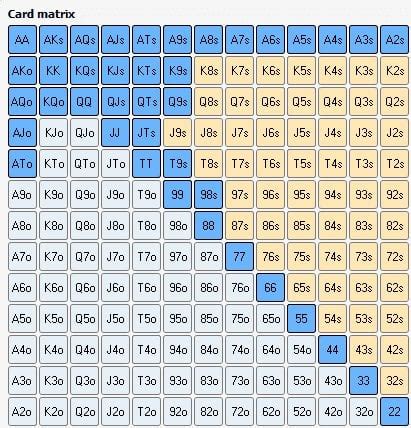 Card matrix

| AA | AKs | AQs | AJs | ATs | A9s | A8s | A7s | A6s | A5s | A4s | A3s | A2s |
|---|---|---|---|---|---|---|---|---|---|---|---|---|
| AKo | KK | KQs | KJs | KTs | K9s | K8s | K7s | K6s | K5s | K4s | K3s | K2s |
| AQo | KQo | QQ | QJs | QTs | Q9s | Q8s | Q7s | Q6s | Q5s | Q4s | Q3s | Q2s |
| AJo | KJo | QJo | JJ | JTs | J9s | J8s | J7s | J6s | J5s | J4s | J3s | J2s |
| ATo | KTo | QTo | JTo | TT | T9s | T8s | T7s | T6s | T5s | T4s | T3s | T2s |
| A9o | K9o | Q9o | J9o | T9o | 99 | 98s | 97s | 96s | 95s | 94s | 93s | 92s |
| A8o | K8o | Q8o | J8o | T8o | 98o | 88 | 87s | 86s | 85s | 84s | 83s | 82s |
| A7o | K7o | Q7o | J7o | T7o | 97o | 87o | 77 | 76s | 75s | 74s | 73s | 72s |
| A6o | K6o | Q6o | J6o | T6o | 96o | 86o | 76o | 66 | 65s | 64s | 63s | 62s |
| A5o | K5o | Q5o | J5o | T5o | 95o | 85o | 75o | 65o | 55 | 54s | 53s | 52s |
| A4o | K4o | Q4o | J4o | T4o | 94o | 84o | 74o | 64o | 54o | 44 | 43s | 42s |
| A3o | K3o | Q3o | J3o | T3o | 93o | 83o | 73o | 63o | 53o | 43o | 33 | 32s |
| A2o | K2o | Q2o | J2o | T2o | 92o | 82o | 72o | 62o | 52o | 42o | 32o | 22 |